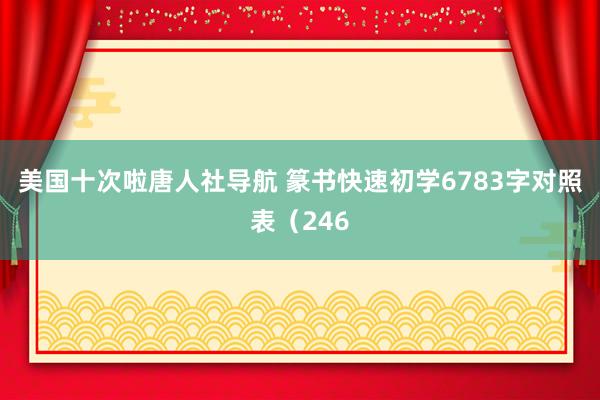 美国十次啦唐人社导航 篆书快速初学6783字对照表（246